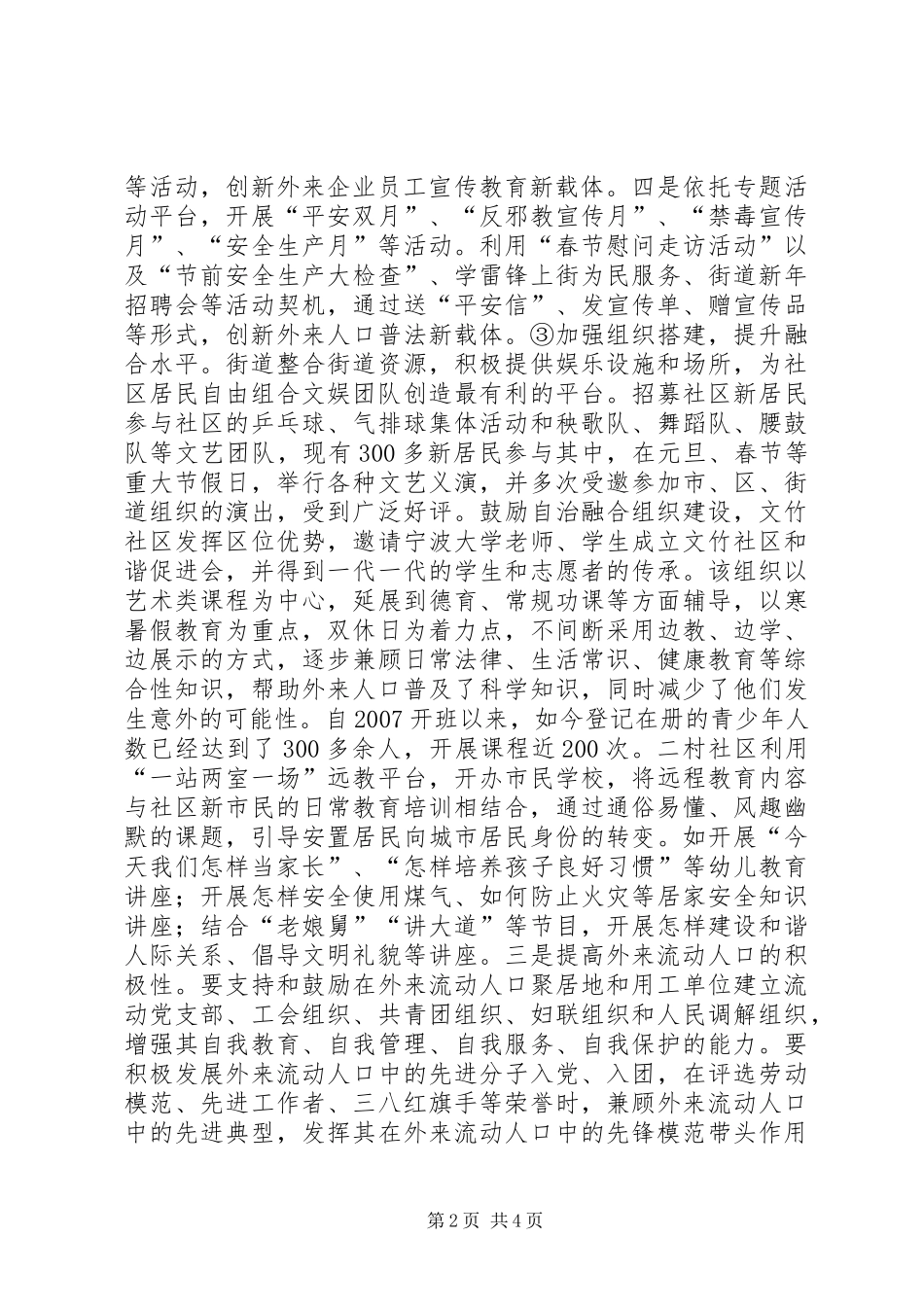 等活动，创新外来企业员工宣传教育新载体。四是依托专题活动平台，开展“平安双月”、“反邪教宣传月”、“禁毒宣传月”、“安全生产月”等活动。利用“春节慰问走访活动”以及“节前安全生产大检查”、学雷锋上街为民服务、街道新年招聘会等活动契机，通过送“平安信”、发宣传单、赠宣传品等形式，创新外来人口普法新载体。③加强组织搭建，提升融合水平。街道整合街道资源，积极提供娱乐设施和场所，为社区居民自由组合文娱团队创造最有利的平台。招募社区新居民参与社区的乒乓球、气排球集体活动和秧歌队、舞蹈队、腰鼓队等文艺团队，现有300多新居民参与其中，在元旦、春节等重大节假日，举行各种文艺义演，并多次受邀参加市、区、街道组织的演出，受到广泛好评。鼓励自治融合组织建设，文竹社区发挥区位优势，邀请宁波大学老师、学生成立文竹社区和谐促进会，并得到一代一代的学生和志愿者的传承。该组织以艺术类课程为中心，延展到德育、常规功课等方面辅导，以寒暑假教育为重点，双休日为着力点，不间断采用边教、边学、边展示的方式，逐步兼顾日常法律、生活常识、健康教育等综合性知识，帮助外来人口普及了科学知识，同时减少了他们发生意外的可能性。自2007开班以来，如今登记在册的青少年人数已经达到了300多余人，开展课程近200次。二村社区利用“一站两室一场”远教平台，开办市民学校，将远程教育内容与社区新市民的日常教育培训相结合，通过通俗易懂、风趣幽默的课题，引导安置居民向城市居民身份的转变。如开展“今天我们怎样当家长”、“怎样培养孩子良好习惯”等幼儿教育讲座；开展怎样安全使用煤气、如何防止火灾等居家安全知识讲座；结合“老娘舅”“讲大道”等节目，开展怎样建设和谐人际关系、倡导文明礼貌等讲座。三是提高外来流动人口的积极性。要支持和鼓励在外来流动人口聚居地和用工单位建立流动党支部、工会组织、共青团组织、妇联组织和人民调解组织，增强其自我教育、自我管理、自我服务、自我保护的能力。要积极发展外来流动人口中的先进分子入党、入团，在评选劳动模范、先进工作者、三八红旗手等荣誉时，兼顾外来流动人口中的先进典型，发挥其在外来流动人口中的先锋模范带头作用

第2页 共4页